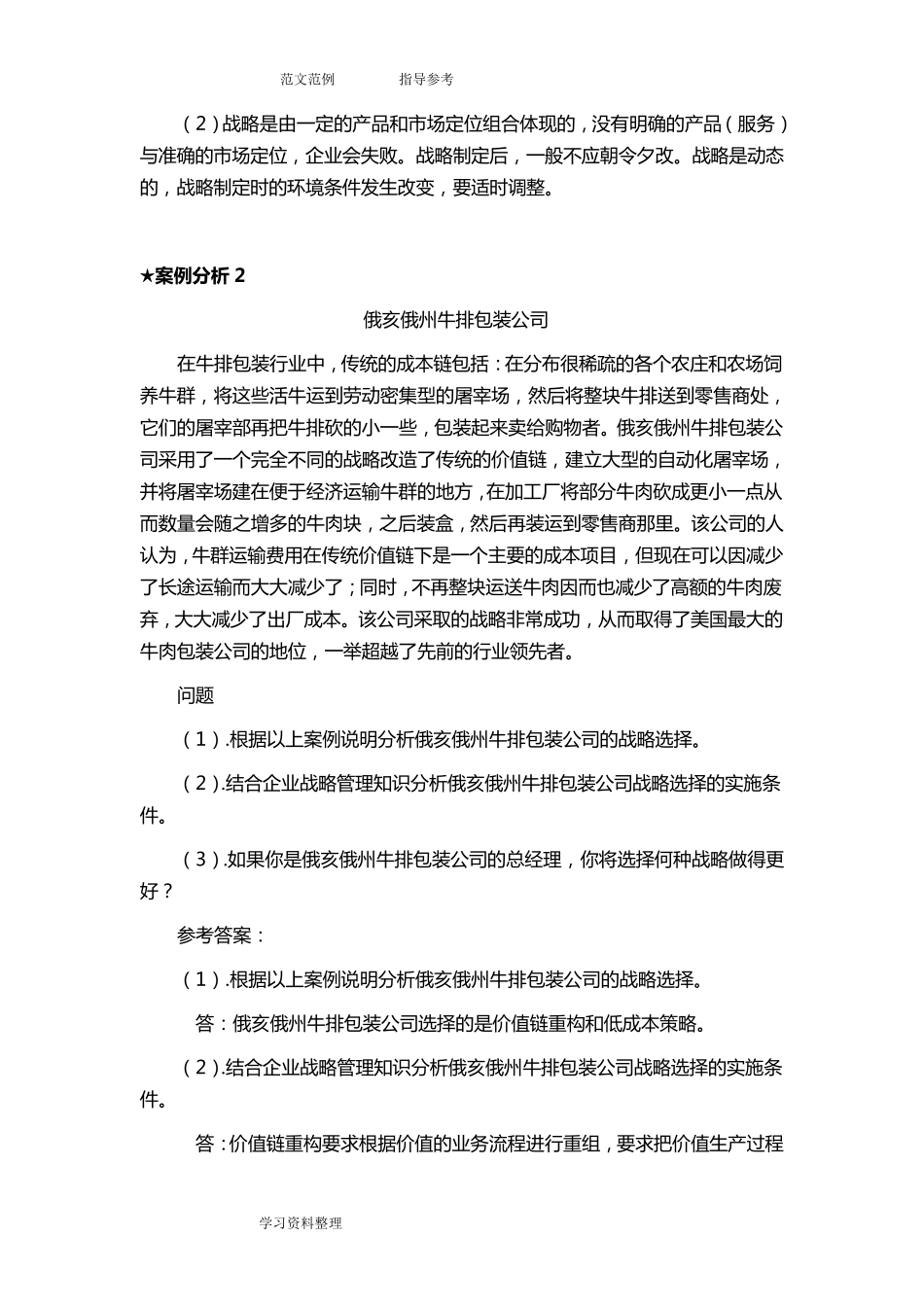 范文范例　　　　指导参考

（2）战略是由一定的产品和市场定位组合体现的，没有明确的产品（服务）与准确的市场定位，企业会失败。战略制定后，一般不应朝令夕改。战略是动态的，战略制定时的环境条件发生改变，要适时调整。

★案例分析 2

俄亥俄州牛排包装公司

在牛排包装行业中，传统的成本链包括：在分布很稀疏的各个农庄和农场饲养牛群，将这些活牛运到劳动密集型的屠宰场，然后将整块牛排送到零售商处，它们的屠宰部再把牛排砍的小一些，包装起来卖给购物者。俄亥俄州牛排包装公司采用了一个完全不同的战略改造了传统的价值链，建立大型的自动化屠宰场，并将屠宰场建在便于经济运输牛群的地方，在加工厂将部分牛肉砍成更小一点从而数量会随之增多的牛肉块，之后装盒，然后再装运到零售商那里。该公司的人认为，牛群运输费用在传统价值链下是一个主要的成本项目，但现在可以因减少了长途运输而大大减少了；同时，不再整块运送牛肉因而也减少了高额的牛肉废弃，大大减少了出厂成本。该公司采取的战略非常成功，从而取得了美国最大的牛肉包装公司的地位，一举超越了先前的行业领先者。

问题

（1）.根据以上案例说明分析俄亥俄州牛排包装公司的战略选择。

（2）.结合企业战略管理知识分析俄亥俄州牛排包装公司战略选择的实施条件。

（3）.如果你是俄亥俄州牛排包装公司的总经理，你将选择何种战略做得更好？

参考答案：

（1）.根据以上案例说明分析俄亥俄州牛排包装公司的战略选择。

答：俄亥俄州牛排包装公司选择的是价值链重构和低成本策略。

（2）.结合企业战略管理知识分析俄亥俄州牛排包装公司战略选择的实施条件。

答：价值链重构要求根据价值的业务流程进行重组，要求把价值生产过程

学习资料整理